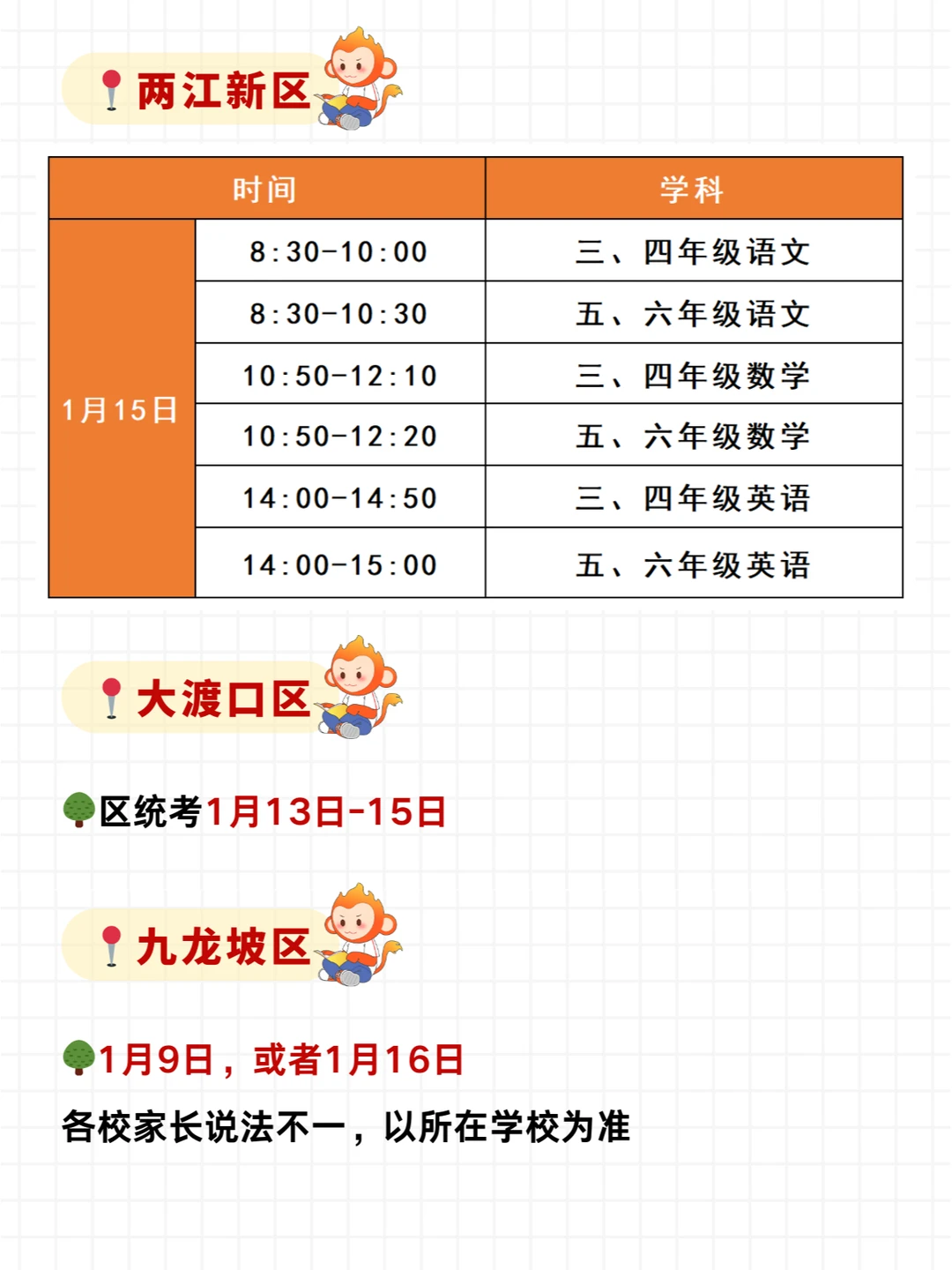 两江新区

| 时间 | | 学科 |
|---|---|---|
| 1月15日 | 8:30-10:00 | 三、四年级语文 |
| | 8:30-10:30 | 五、六年级语文 |
| | 10:50-12:10 | 三、四年级数学 |
| | 10:50-12:20 | 五、六年级数学 |
| | 14:00-14:50 | 三、四年级英语 |
| | 14:00-15:00 | 五、六年级英语 |

大渡口区

区统考1月13日-15日

九龙坡区

1月9日，或者1月16日

各校家长说法不一，以所在学校为准